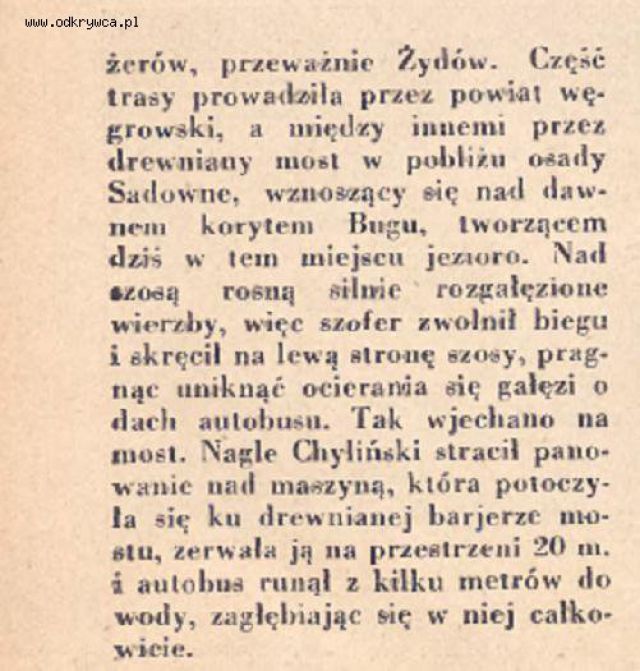 www.odkrywca.pl

żerów, przeważnie Żydów. Część trasy prowadziła przez powiat węgrowski, a między innemi przez drewniany most w pobliżu osady Sadowne, wznoszący się nad dawnem korytem Bugu, tworzącem dziś w tem miejscu jezioro. Nad szosą rosną silnie rozgałęzione wierzby, więc szofer zwolnił biegu i skręcił na lewą stronę szosy, pragnąc uniknąć ocierania się gałęzi o dach autobusu. Tak wjechano na most. Nagle Chyliński stracił panowanie nad maszyną, która potoczyła się ku drewnianej barjerze mostu, zerwała ją na przestrzeni 20 m. i autobus runął z kilku metrów do wody, zagłębiając się w niej całkowicie.